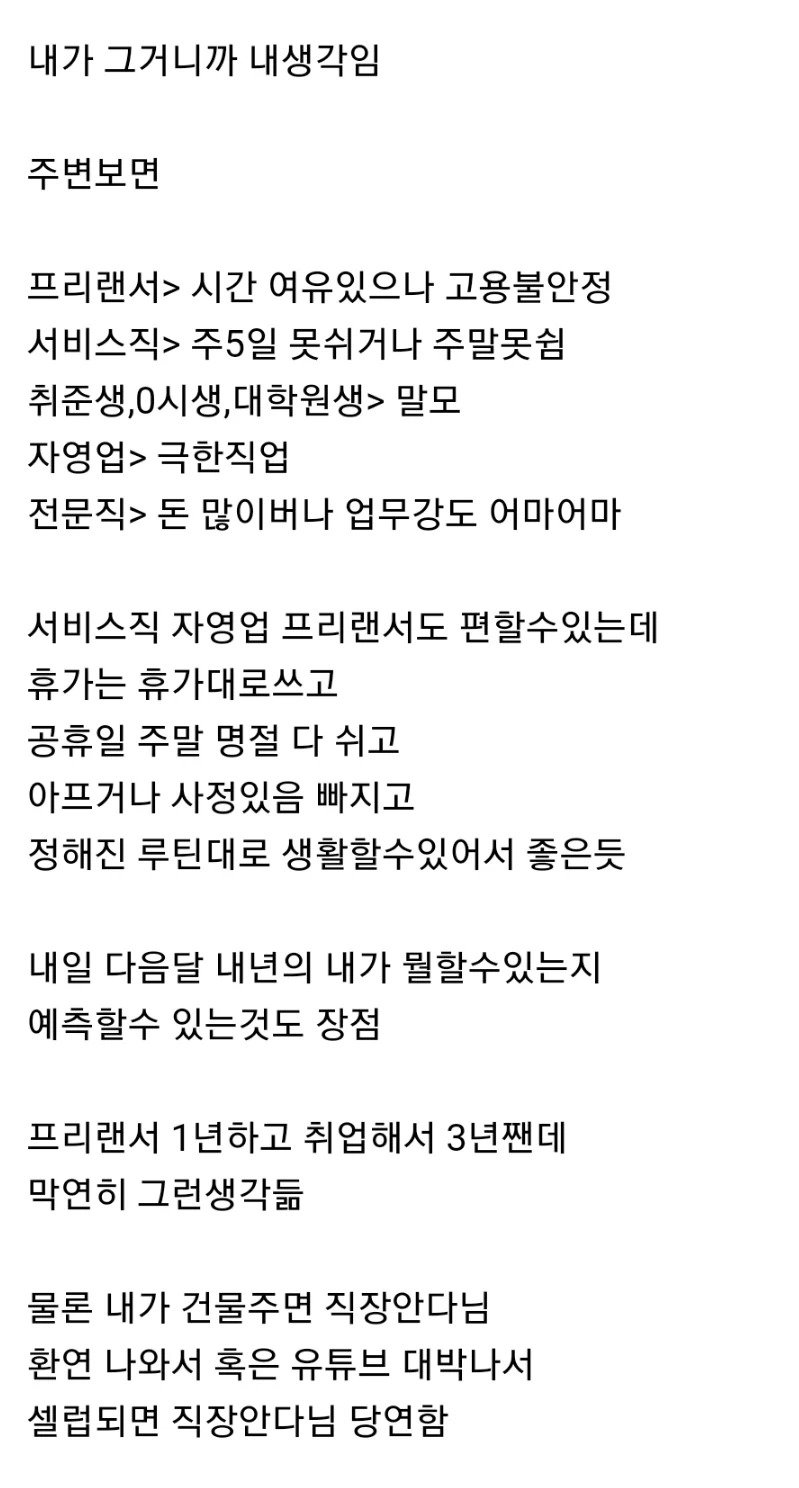 내가 그거니까 내생각임

주변보면

프리랜서> 시간 여유있으나 고용불안정
서비스직> 주5일 못쉬거나 주말못쉼
취준생,0시생,대학원생> 말모
자영업> 극한직업
전문직> 돈 많이버나 업무강도 어마어마

서비스직 자영업 프리랜서도 편할수있는데
휴가는 휴가대로쓰고
공휴일 주말 명절 다 쉬고
아프거나 사정있음 빠지고
정해진 루틴대로 생활할수있어서 좋은듯

내일 다음달 내년의 내가 뭘할수있는지
예측할수 있는것도 장점

프리랜서 1년하고 취업해서 3년짼데
막연히 그런생각듦

물론 내가 건물주면 직장안다님
환연 나와서 혹은 유튜브 대박나서
셀럽되면 직장안다님 당연함